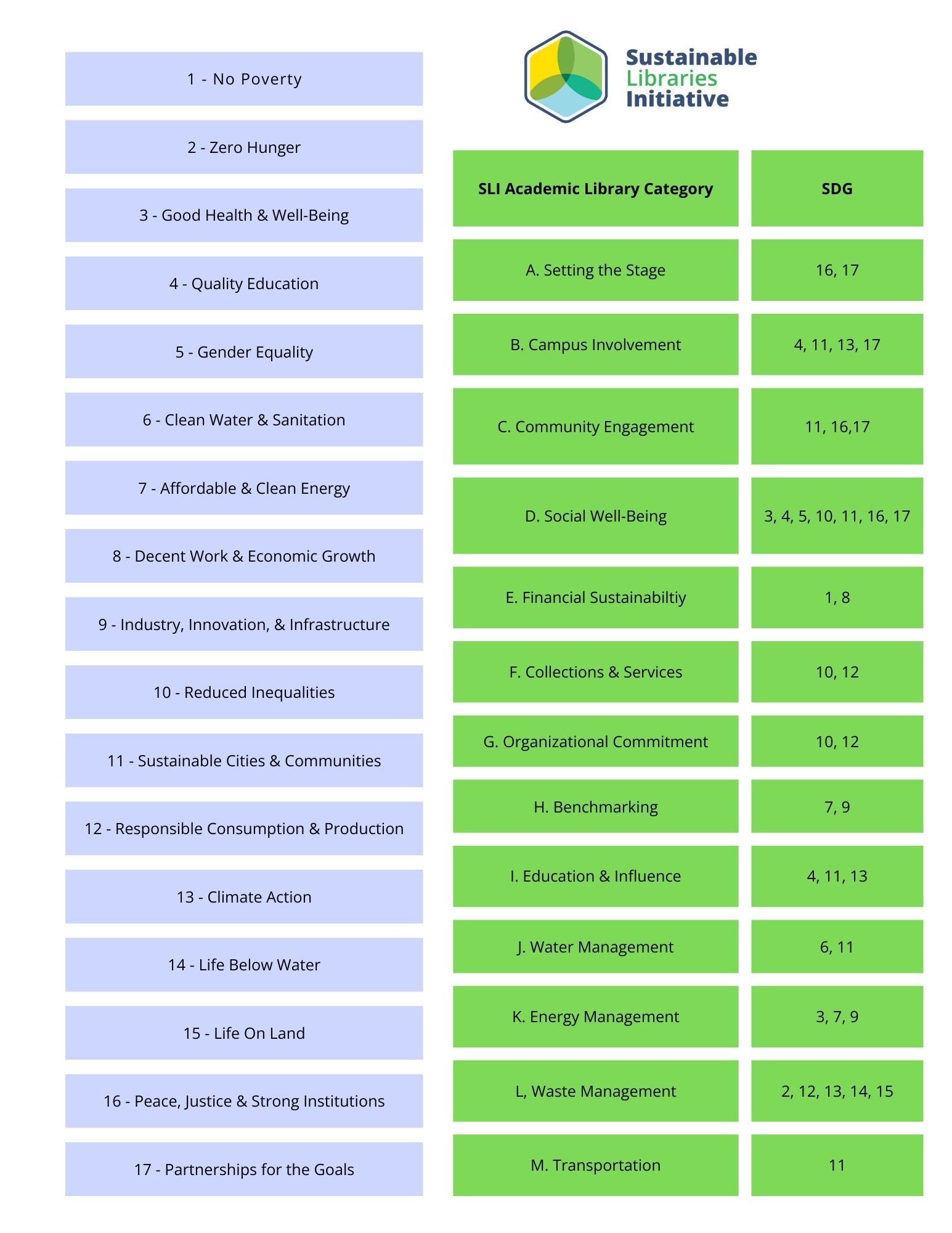 1 - No Poverty

2 - Zero Hunger

3 - Good Health & Well-Being

4 - Quality Education

5 - Gender Equality

6 - Clean Water & Sanitation

7 - Affordable & Clean Energy

8 - Decent Work & Economic Growth

9 - Industry, Innovation, & Infrastructure

10 - Reduced Inequalities

11 - Sustainable Cities & Communities

12 - Responsible Consumption & Production

13 - Climate Action

14 - Life Below Water

15 - Life On Land

16 - Peace, Justice & Strong Institutions

17 - Partnerships for the Goals

Sustainable Libraries Initiative

| SLI Academic Library Category | SDG |
|---|---|
| A. Setting the Stage | 16, 17 |
| B. Campus Involvement | 4, 11, 13, 17 |
| C. Community Engagement | 11, 16,17 |
| D. Social Well-Being | 3, 4, 5, 10, 11, 16, 17 |
| E. Financial Sustainabiltiy | 1, 8 |
| F. Collections & Services | 10, 12 |
| G. Organizational Commitment | 10, 12 |
| H. Benchmarking | 7, 9 |
| I. Education & Influence | 4, 11, 13 |
| J. Water Management | 6, 11 |
| K. Energy Management | 3, 7, 9 |
| L, Waste Management | 2, 12, 13, 14, 15 |
| M. Transportation | 11 |